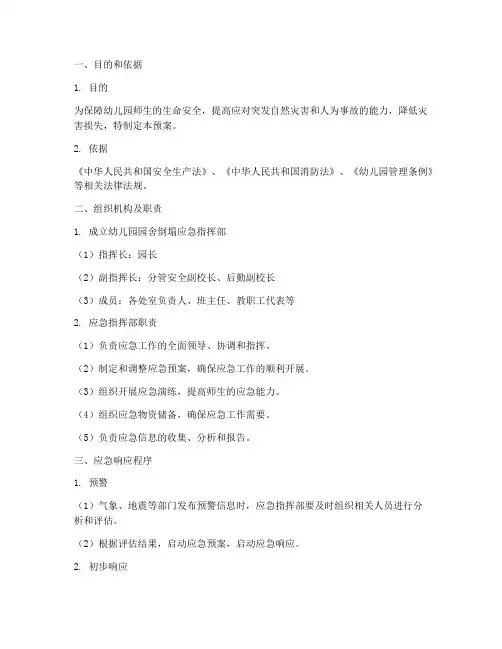 一、目的和依据

1. 目的

为保障幼儿园师生的生命安全，提高应对突发自然灾害和人为事故的能力，降低灾害损失，特制定本预案。

2. 依据

《中华人民共和国安全生产法》、《中华人民共和国消防法》、《幼儿园管理条例》等相关法律法规。

二、组织机构及职责

1. 成立幼儿园园舍倒塌应急指挥部

（1）指挥长：园长

（2）副指挥长：分管安全副校长、后勤副校长

（3）成员：各处室负责人、班主任、教职工代表等

2. 应急指挥部职责

（1）负责应急工作的全面领导、协调和指挥。

（2）制定和调整应急预案，确保应急工作的顺利开展。

（3）组织开展应急演练，提高师生的应急能力。

（4）组织应急物资储备，确保应急工作需要。

（5）负责应急信息的收集、分析和报告。

三、应急响应程序

1. 预警

（1）气象、地震等部门发布预警信息时，应急指挥部要及时组织相关人员进行分析和评估。

（2）根据评估结果，启动应急预案，启动应急响应。

2. 初步响应